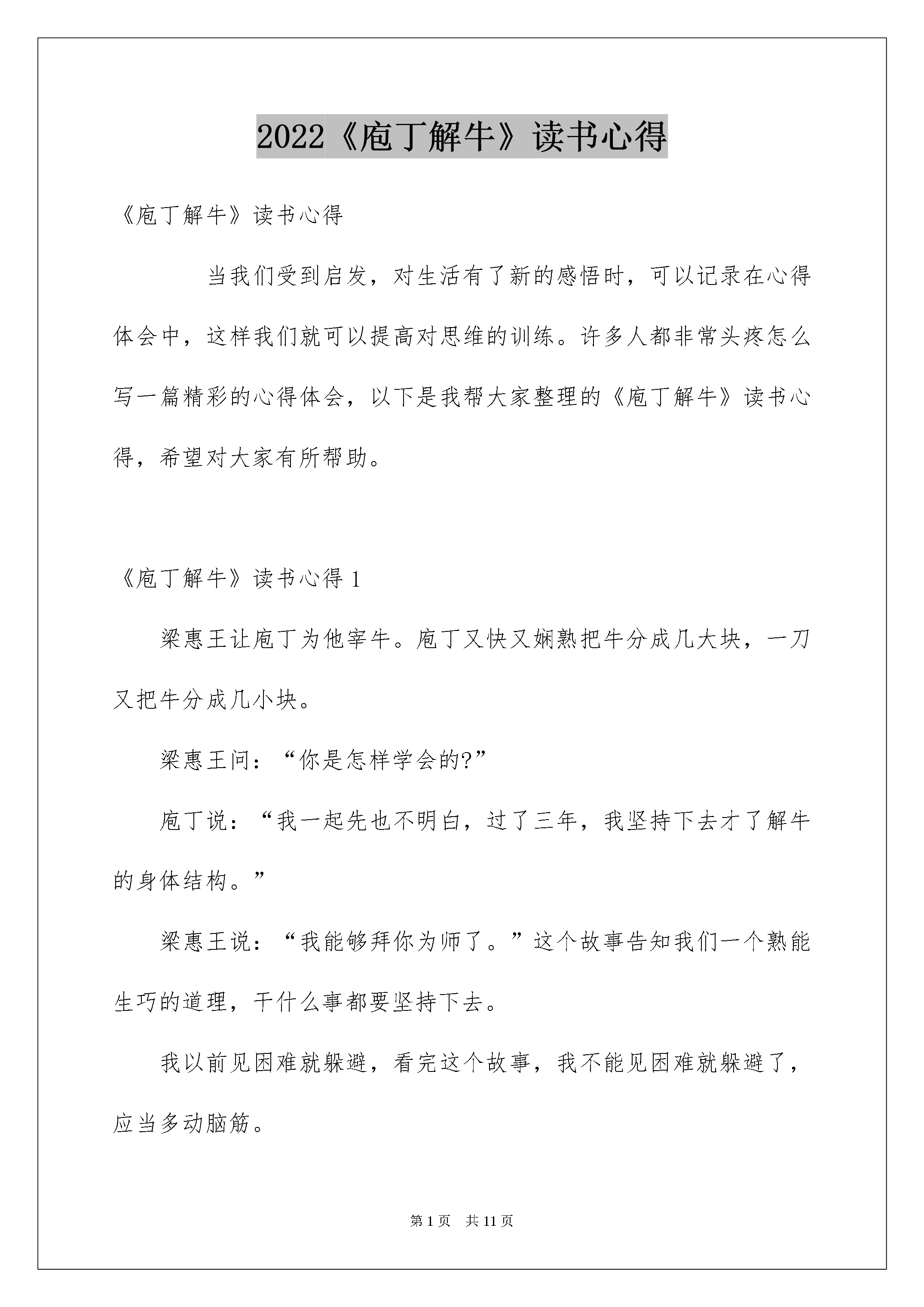 2022《庖丁解牛》读书心得

《庖丁解牛》读书心得

当我们受到启发，对生活有了新的感悟时，可以记录在心得体会中，这样我们就可以提高对思维的训练。许多人都非常头疼怎么写一篇精彩的心得体会，以下是我帮大家整理的《庖丁解牛》读书心得，希望对大家有所帮助。

《庖丁解牛》读书心得1

梁惠王让庖丁为他宰牛。庖丁又快又娴熟把牛分成几大块，一刀又把牛分成几小块。

梁惠王问：“你是怎样学会的?”

庖丁说：“我一起先也不明白，过了三年，我坚持下去才了解牛的身体结构。”

梁惠王说：“我能够拜你为师了。”这个故事告知我们一个熟能生巧的道理，干什么事都要坚持下去。

我以前见困难就躲避，看完这个故事，我不能见困难就躲避了，应当多动脑筋。

第1页 共11页